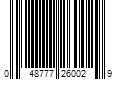 0 48777 26002 9